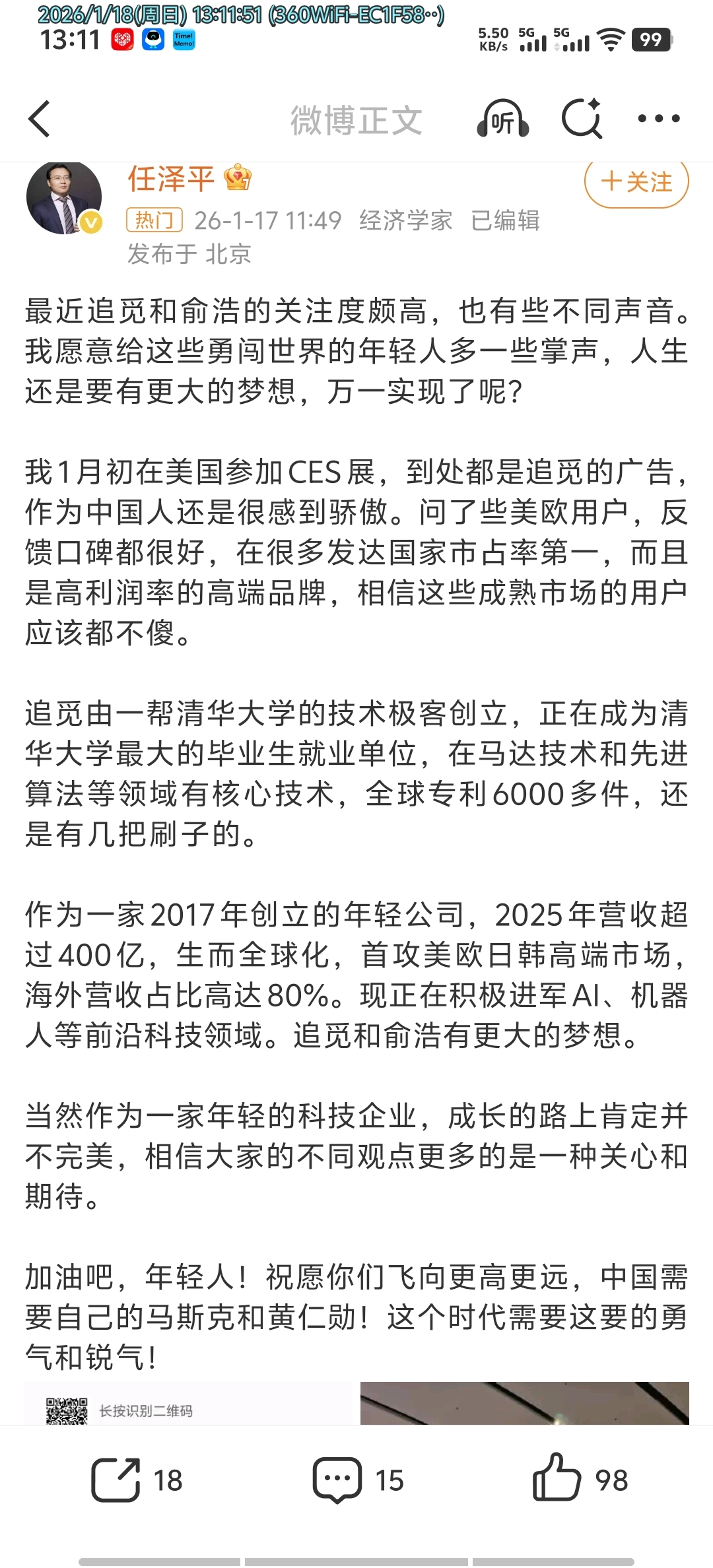 2026/1/18(周日) 13:11:51 (360WiFi-EC1F58··)
13:11 Time! Memo! 5.50 KB/s 5G 5G 99

微博正文 听

任泽平
+关注
热门 26-1-17 11:49 经济学家 已编辑
发布于 北京

最近追觅和俞浩的关注度颇高，也有些不同声音。我愿意给这些勇闯世界的年轻人多一些掌声，人生还是要有更大的梦想，万一实现了呢？

我1月初在美国参加CES展，到处都是追觅的广告，作为中国人还是很感到骄傲。问了些美欧用户，反馈口碑都很好，在很多发达国家市占率第一，而且是高利润率的高端品牌，相信这些成熟市场的用户应该都不傻。

追觅由一帮清华大学的技术极客创立，正在成为清华大学最大的毕业生就业单位，在马达技术和先进算法等领域有核心技术，全球专利6000多件，还是有几把刷子的。

作为一家2017年创立的年轻公司，2025年营收超过400亿，生而全球化，首攻美欧日韩高端市场，海外营收占比高达80%。现正在积极进军AI、机器人等前沿科技领域。追觅和俞浩有更大的梦想。

当然作为一家年轻的科技企业，成长的路上肯定并不完美，相信大家的不同观点更多的是一种关心和期待。

加油吧，年轻人！祝愿你们飞向更高更远，中国需要自己的马斯克和黄仁勋！这个时代需要这要的勇气和锐气！

长按识别二维码

18 15 98